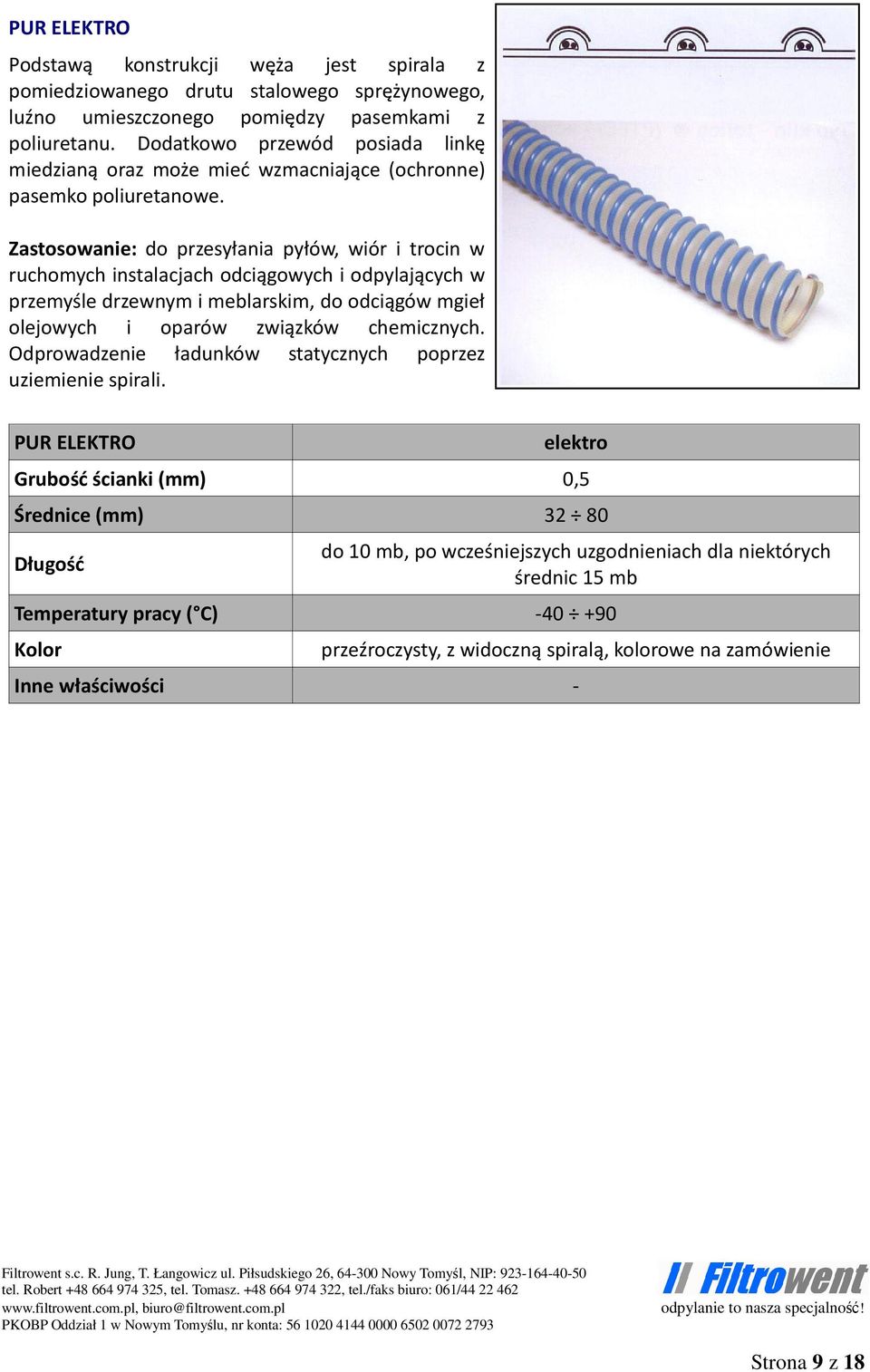 PUR ELEKTRO

Podstawą konstrukcji węża jest spirala z pomiedziowanego drutu stalowego sprężynowego, luźno umieszczonego pomiędzy pasemkami z poliuretanu. Dodatkowo przewód posiada linkę miedzianą oraz może mieć wzmacniające (ochronne) pasemko poliuretanowe.

Zastosowanie: do przesyłania pyłów, wiór i trocin w ruchomych instalacjach odciągowych i odpylających w przemyśle drzewnym i meblarskim, do odciągów mgieł olejowych i oparów związków chemicznych. Odprowadzenie ładunków statycznych poprzez uziemienie spirali.

| PUR ELEKTRO | elektro |
|---|---|
| Grubość ścianki (mm) | 0,5 |
| Średnice (mm) | 32 ÷ 80 |
| Długość | do 10 mb, po wcześniejszych uzgodnieniach dla niektórych średnic 15 mb |
| Temperatury pracy (°C) | -40 ÷ +90 |
| Kolor | przeźroczysty, z widoczną spiralą, kolorowe na zamówienie |
| Inne właściwości | - |

Filtrowent s.c. R. Jung, T. Łangowicz ul. Piłsudskiego 26, 64-300 Nowy Tomyśl, NIP: 923-164-40-50
tel. Robert +48 664 974 325, tel. Tomasz. +48 664 974 322, tel./faks biuro: 061/44 22 462
www.filtrowent.com.pl, biuro@filtrowent.com.pl
PKOBP Oddział 1 w Nowym Tomyślu, nr konta: 56 1020 4144 0000 6502 0072 2793

Filtrowent
odpylanie to nasza specjalność!

Strona 9 z 18